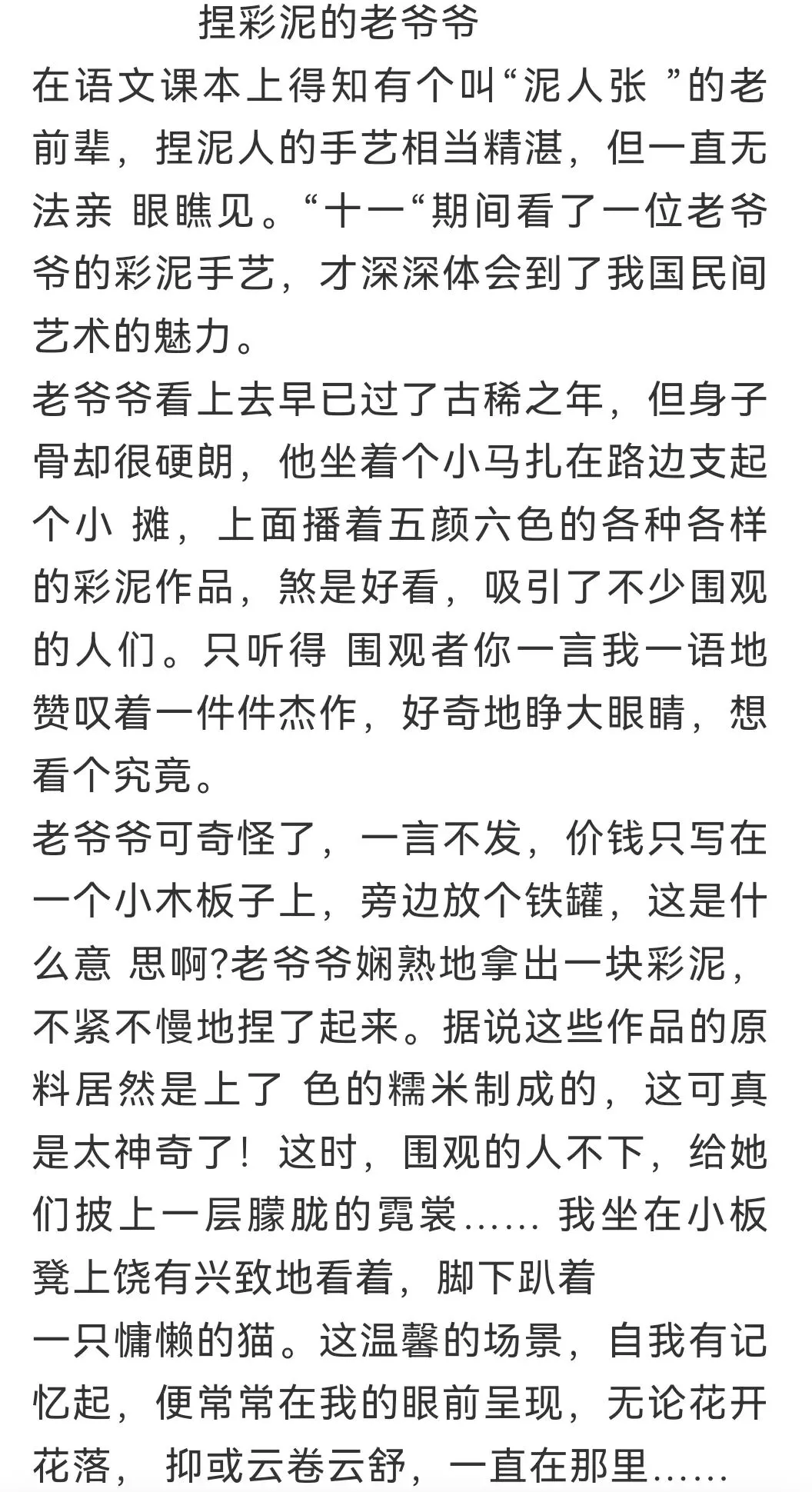 捏彩泥的老爷爷

在语文课本上得知有个叫“泥人张 ”的老前辈，捏泥人的手艺相当精湛，但一直无法亲 眼瞧见。“十一“期间看了一位老爷爷的彩泥手艺，才深深体会到了我国民间艺术的魅力。

老爷爷看上去早已过了古稀之年，但身子骨却很硬朗，他坐着个小马扎在路边支起个小 摊，上面播着五颜六色的各种各样的彩泥作品，煞是好看，吸引了不少围观的人们。只听得 围观者你一言我一语地赞叹着一件件杰作，好奇地睁大眼睛，想看个究竟。

老爷爷可奇怪了，一言不发，价钱只写在一个小木板子上，旁边放个铁罐，这是什么意 思啊?老爷爷娴熟地拿出一块彩泥，不紧不慢地捏了起来。据说这些作品的原料居然是上了 色的糯米制成的，这可真是太神奇了！这时，围观的人不下，给她们披上一层朦胧的霓裳…… 我坐在小板凳上饶有兴致地看着，脚下趴着

一只慵懒的猫。这温馨的场景，自我有记忆起，便常常在我的眼前呈现，无论花开花落， 抑或云卷云舒，一直在那里……